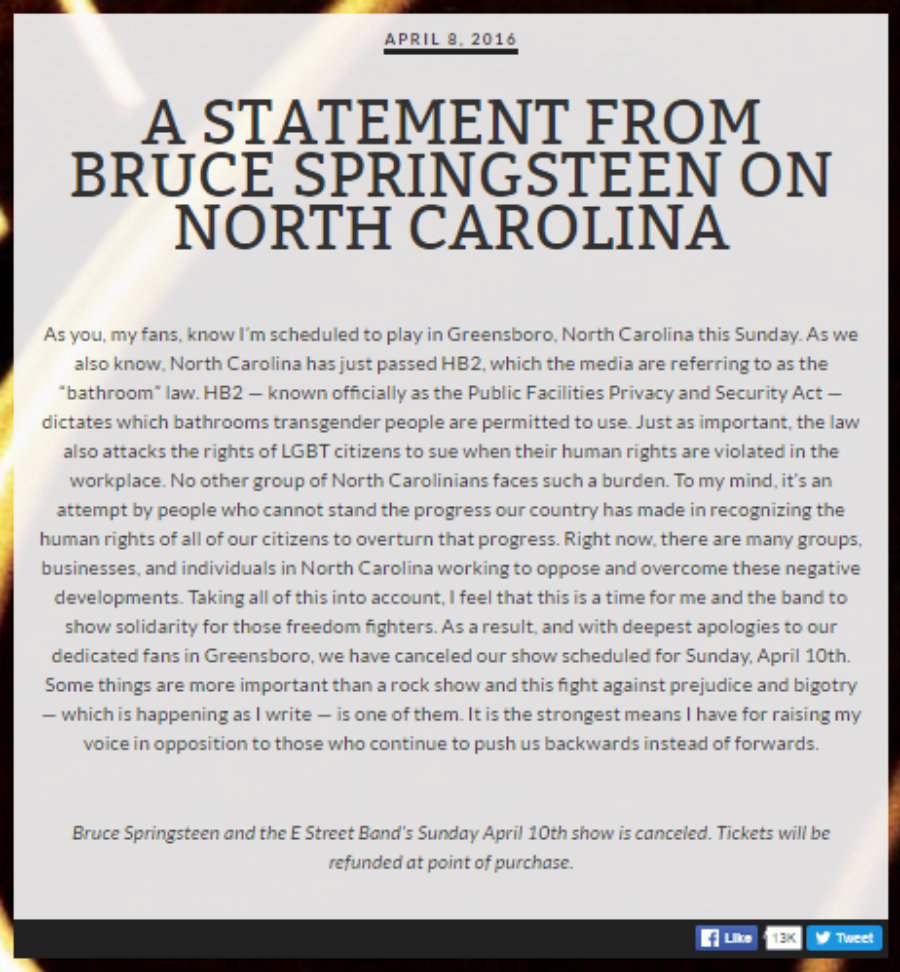 APRIL 8, 2016

A STATEMENT FROM BRUCE SPRINGSTEEN ON NORTH CAROLINA

As you, my fans, know I'm scheduled to play in Greensboro, North Carolina this Sunday. As we also know, North Carolina has just passed HB2, which the media are referring to as the "bathroom" law. HB2 — known officially as the Public Facilities Privacy and Security Act — dictates which bathrooms transgender people are permitted to use. Just as important, the law also attacks the rights of LGBT citizens to sue when their human rights are violated in the workplace. No other group of North Carolinians faces such a burden. To my mind, it's an attempt by people who cannot stand the progress our country has made in recognizing the human rights of all of our citizens to overturn that progress. Right now, there are many groups, businesses, and individuals in North Carolina working to oppose and overcome these negative developments. Taking all of this into account, I feel that this is a time for me and the band to show solidarity for those freedom fighters. As a result, and with deepest apologies to our dedicated fans in Greensboro, we have canceled our show scheduled for Sunday, April 10th. Some things are more important than a rock show and this fight against prejudice and bigotry — which is happening as I write — is one of them. It is the strongest means I have for raising my voice in opposition to those who continue to push us backwards instead of forwards.

Bruce Springsteen and the E Street Band's Sunday April 10th show is canceled. Tickets will be refunded at point of purchase.

Like 13K Tweet